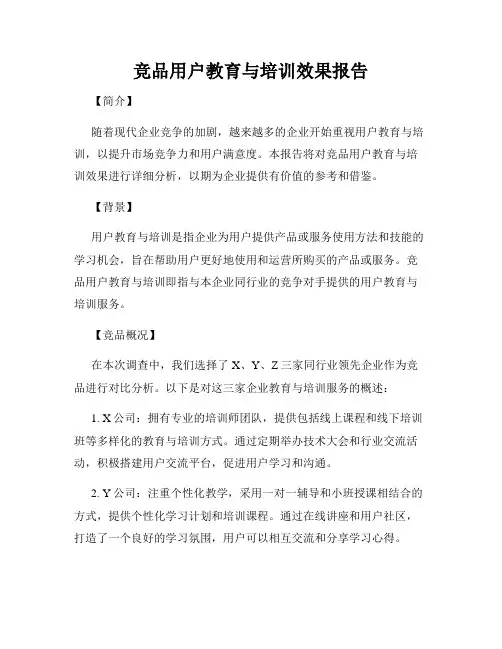 竞品用户教育与培训效果报告

【简介】

随着现代企业竞争的加剧，越来越多的企业开始重视用户教育与培训，以提升市场竞争力和用户满意度。本报告将对竞品用户教育与培训效果进行详细分析，以期为企业提供有价值的参考和借鉴。

【背景】

用户教育与培训是指企业为用户提供产品或服务使用方法和技能的学习机会，旨在帮助用户更好地使用和运营所购买的产品或服务。竞品用户教育与培训即指与本企业同行业的竞争对手提供的用户教育与培训服务。

【竞品概况】

在本次调查中，我们选择了 X、Y、Z 三家同行业领先企业作为竞品进行对比分析。以下是对这三家企业教育与培训服务的概述：

1. X 公司：拥有专业的培训师团队，提供包括线上课程和线下培训班等多样化的教育与培训方式。通过定期举办技术大会和行业交流活动，积极搭建用户交流平台，促进用户学习和沟通。

2. Y 公司：注重个性化教学，采用一对一辅导和小班授课相结合的方式，提供个性化学习计划和培训课程。通过在线讲座和用户社区，打造了一个良好的学习氛围，用户可以相互交流和分享学习心得。